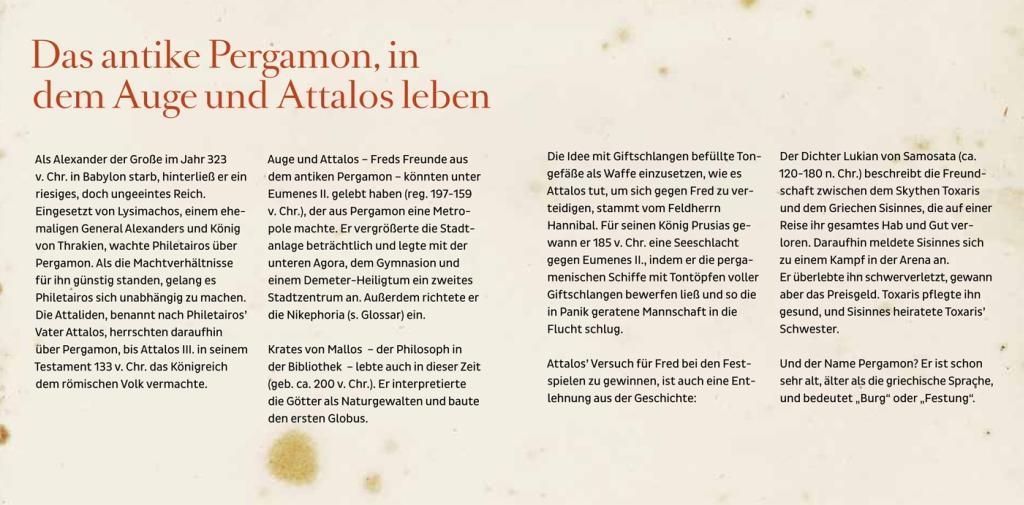 Das antike Pergamon, in dem Auge und Attalos leben

Als Alexander der Große im Jahr 323 v. Chr. in Babylon starb, hinterließ er ein riesiges, doch ungeeintes Reich. Eingesetzt von Lysimachos, einem ehemaligen General Alexanders und König von Thrakien, wachte Philetairos über Pergamon. Als die Machtverhältnisse für ihn günstig standen, gelang es Philetairos sich unabhängig zu machen. Die Attaliden, benannt nach Philetairos' Vater Attalos, herrschten daraufhin über Pergamon, bis Attalos III. in seinem Testament 133 v. Chr. das Königreich dem römischen Volk vermachte.

Auge und Attalos – Freds Freunde aus dem antiken Pergamon – könnten unter Eumenes II. gelebt haben (reg. 197–159 v. Chr.), der aus Pergamon eine Metropole machte. Er vergrößerte die Stadtanlage beträchtlich und legte mit der unteren Agora, dem Gymnasion und einem Demeter-Heiligtum ein zweites Stadtzentrum an. Außerdem richtete er die Nikephoria (s. Glossar) ein.

Krates von Mallos – der Philosoph in der Bibliothek – lebte auch in dieser Zeit (geb. ca. 200 v. Chr.). Er interpretierte die Götter als Naturgewalten und baute den ersten Globus.

Die Idee mit Giftschlangen befüllte Tongefäße als Waffe einzusetzen, wie es Attalos tut, um sich gegen Fred zu verteidigen, stammt vom Feldherrn Hannibal. Für seinen König Prusias gewann er 185 v. Chr. eine Seeschlacht gegen Eumenes II., indem er die pergamenischen Schiffe mit Tontöpfen voller Giftschlangen bewerfen ließ und so die in Panik geratene Mannschaft in die Flucht schlug.

Attalos' Versuch für Fred bei den Festspielen zu gewinnen, ist auch eine Entlehnung aus der Geschichte:

Der Dichter Lukian von Samosata (ca. 120–180 n. Chr.) beschreibt die Freundschaft zwischen dem Skythen Toxaris und dem Griechen Sisinnes, die auf einer Reise ihr gesamtes Hab und Gut verloren. Daraufhin meldete Sisinnes sich zu einem Kampf in der Arena an. Er überlebte ihn schwerverletzt, gewann aber das Preisgeld. Toxaris pflegte ihn gesund, und Sisinnes heiratete Toxaris' Schwester.

Und der Name Pergamon? Er ist schon sehr alt, älter als die griechische Sprache, und bedeutet „Burg" oder „Festung".